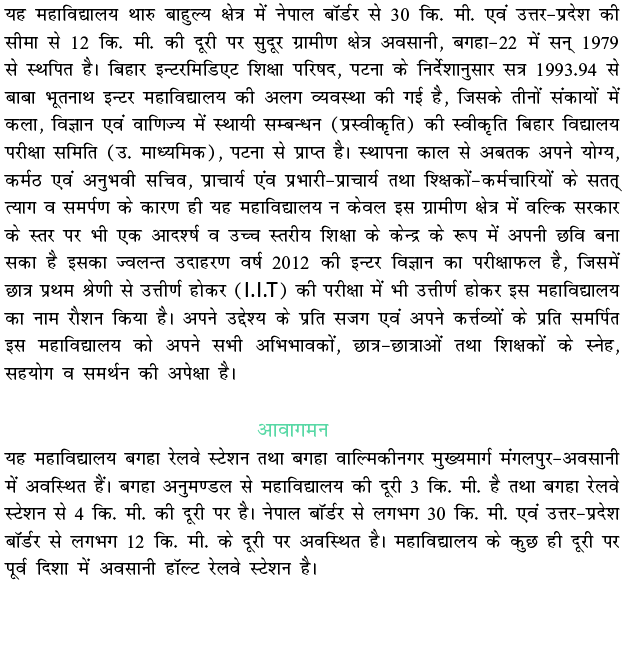 यह महाविद्यालय थारु बाहुल्य क्षेत्र में नेपाल बॉर्डर से 30 कि. मी. एवं उत्तर-प्रदेश की सीमा से 12 कि. मी. की दूरी पर सुदूर ग्रामीण क्षेत्र अवसानी, बगहा-22 में सन् 1979 से स्थपित है। बिहार इन्टरमिडिएट शिक्षा परिषद, पटना के निर्देशानुसार सत्र 1993.94 से बाबा भूतनाथ इन्टर महाविद्यालय की अलग व्यवस्था की गई है, जिसके तीनों संकायों में कला, विज्ञान एवं वाणिज्य में स्थायी सम्बन्धन (प्रस्वीकृति) की स्वीकृति बिहार विद्यालय परीक्षा समिति (उ. माध्यमिक), पटना से प्राप्त है। स्थापना काल से अबतक अपने योग्य, कर्मठ एवं अनुभवी सचिव, प्राचार्य एंव प्रभारी-प्राचार्य तथा शिक्षकों-कर्मचारियों के सतत् त्याग व समर्पण के कारण ही यह महाविद्यालय न केवल इस ग्रामीण क्षेत्र में वल्कि सरकार के स्तर पर भी एक आदर्श्ष व उच्च स्तरीय शिक्षा के केन्द्र के रूप में अपनी छवि बना सका है इसका ज्वलन्त उदाहरण वर्ष 2012 की इन्टर विज्ञान का परीक्षाफल है, जिसमें छात्र प्रथम श्रेणी से उत्तीर्ण होकर (I.I.T) की परीक्षा में भी उत्तीर्ण होकर इस महाविद्यालय का नाम रौशन किया है। अपने उद्देश्य के प्रति सजग एवं अपने कर्त्तव्यों के प्रति समर्पित इस महाविद्यालय को अपने सभी अभिभावकों, छात्र-छात्राओं तथा शिक्षकों के स्नेह, सहयोग व समर्थन की अपेक्षा है।

आवागमन

यह महाविद्यालय बगहा रेलवे स्टेशन तथा बगहा वाल्मिकीनगर मुख्यमार्ग मंगलपुर-अवसानी में अवस्थित हैं। बगहा अनुमण्डल से महाविद्यालय की दूरी 3 कि. मी. है तथा बगहा रेलवे स्टेशन से 4 कि. मी. की दूरी पर है। नेपाल बॉर्डर से लगभग 30 कि. मी. एवं उत्तर-प्रदेश बॉर्डर से लगभग 12 कि. मी. के दूरी पर अवस्थित है। महाविद्यालय के कुछ ही दूरी पर पूर्व दिशा में अवसानी हॉल्ट रेलवे स्टेशन है।